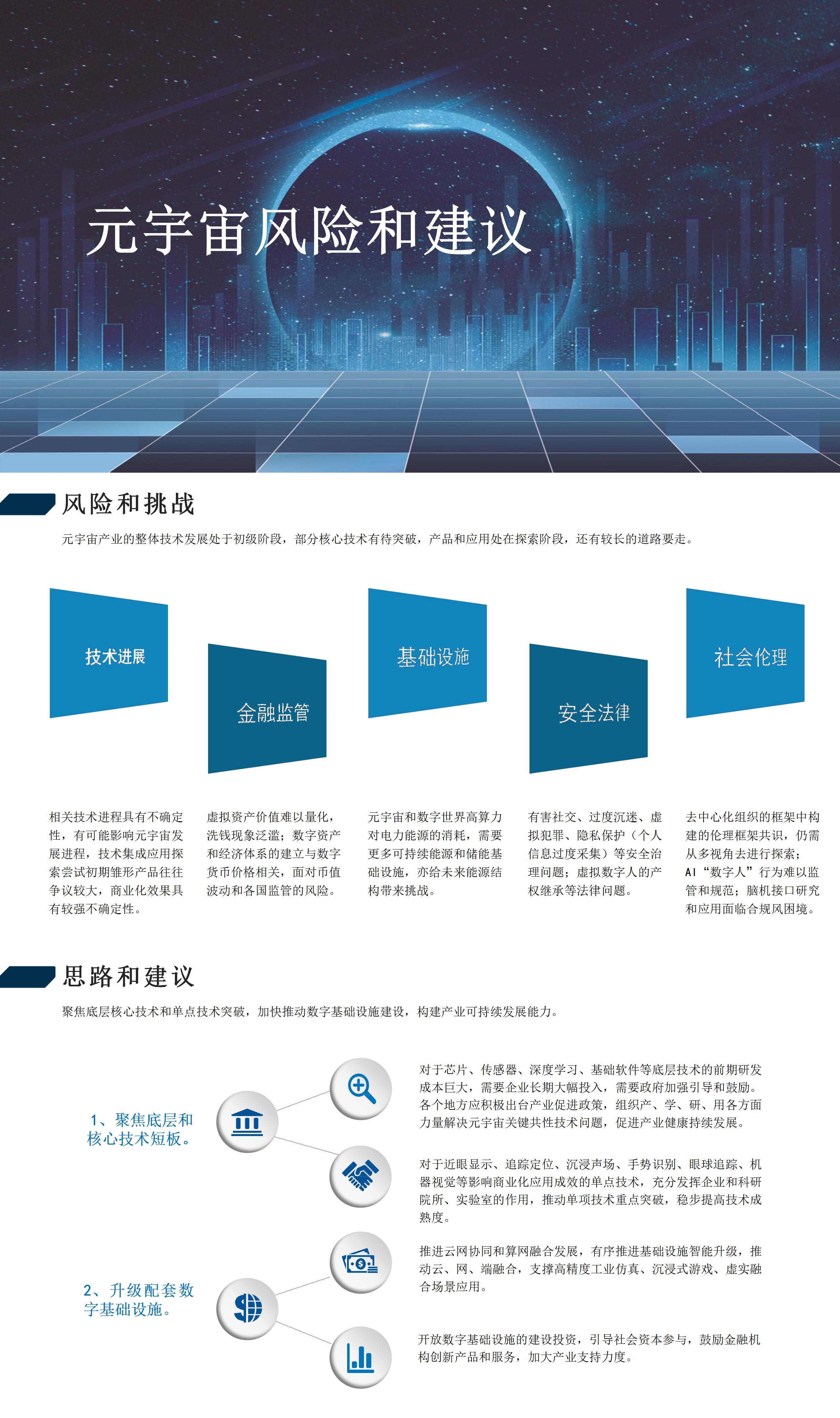 元宇宙风险和建议

风险和挑战

元宇宙产业的整体技术发展处于初级阶段，部分核心技术有待突破，产品和应用处在探索阶段，还有较长的道路要走。

技术进展

金融监管

基础设施

安全法律

社会伦理

相关技术进程具有不确定性，有可能影响元宇宙发展进程，技术集成应用探索尝试初期雏形产品往往争议较大，商业化效果具有较强不确定性。

虚拟资产价值难以量化，洗钱现象泛滥；数字资产和经济体系的建立与数字货币价格相关，面对币值波动和各国监管的风险。

元宇宙和数字世界高算力对电力能源的消耗，需要更多可持续能源和储能基础设施，亦给未来能源结构带来挑战。

有害社交、过度沉迷、虚拟犯罪、隐私保护（个人信息过度采集）等安全治理问题；虚拟数字人的产权继承等法律问题。

去中心化组织的框架中构建的伦理框架共识，仍需从多视角去进行探索；AI“数字人”行为难以监管和规范；脑机接口研究和应用面临合规风困境。

思路和建议

聚焦底层核心技术和单点技术突破，加快推动数字基础设施建设，构建产业可持续发展能力。

1、聚焦底层和核心技术短板。

对于芯片、传感器、深度学习、基础软件等底层技术的前期研发成本巨大，需要企业长期大幅投入，需要政府加强引导和鼓励。各个地方应积极出台产业促进政策，组织产、学、研、用各方面力量解决元宇宙关键共性技术问题，促进产业健康持续发展。

对于近眼显示、追踪定位、沉浸声场、手势识别、眼球追踪、机器视觉等影响商业化应用成效的单点技术，充分发挥企业和科研院所、实验室的作用，推动单项技术重点突破，稳步提高技术成熟度。

2、升级配套数字基础设施。

推进云网协同和算网融合发展，有序推进基础设施智能升级，推动云、网、端融合，支撑高精度工业仿真、沉浸式游戏、虚实融合场景应用。

开放数字基础设施的建设投资，引导社会资本参与，鼓励金融机构创新产品和服务，加大产业支持力度。